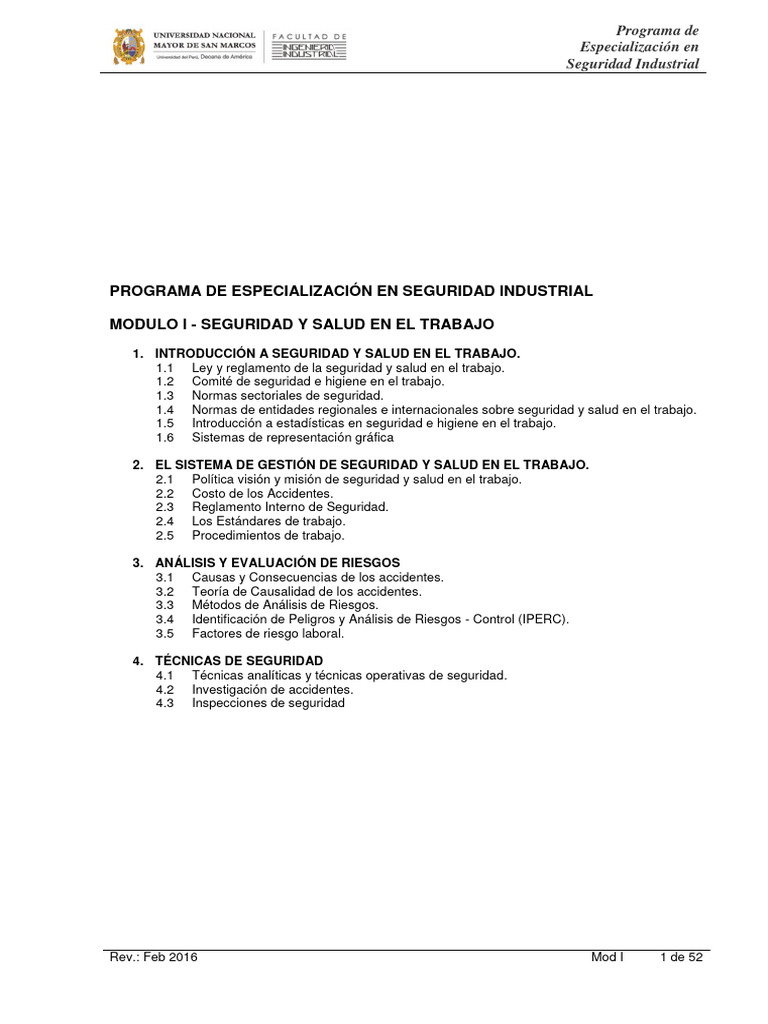 UNIVERSIDAD NACIONAL MAYOR DE SAN MARCOS
Universidad del Perú, Decana de América

FACULTAD DE INGENIERÍA INDUSTRIAL

Programa de Especialización en Seguridad Industrial

PROGRAMA DE ESPECIALIZACIÓN EN SEGURIDAD INDUSTRIAL

MODULO I - SEGURIDAD Y SALUD EN EL TRABAJO

1. INTRODUCCIÓN A SEGURIDAD Y SALUD EN EL TRABAJO.
1.1 Ley y reglamento de la seguridad y salud en el trabajo.
1.2 Comité de seguridad e higiene en el trabajo.
1.3 Normas sectoriales de seguridad.
1.4 Normas de entidades regionales e internacionales sobre seguridad y salud en el trabajo.
1.5 Introducción a estadísticas en seguridad e higiene en el trabajo.
1.6 Sistemas de representación gráfica

2. EL SISTEMA DE GESTIÓN DE SEGURIDAD Y SALUD EN EL TRABAJO.
2.1 Política visión y misión de seguridad y salud en el trabajo.
2.2 Costo de los Accidentes.
2.3 Reglamento Interno de Seguridad.
2.4 Los Estándares de trabajo.
2.5 Procedimientos de trabajo.

3. ANÁLISIS Y EVALUACIÓN DE RIESGOS
3.1 Causas y Consecuencias de los accidentes.
3.2 Teoría de Causalidad de los accidentes.
3.3 Métodos de Análisis de Riesgos.
3.4 Identificación de Peligros y Análisis de Riesgos - Control (IPERC).
3.5 Factores de riesgo laboral.

4. TÉCNICAS DE SEGURIDAD
4.1 Técnicas analíticas y técnicas operativas de seguridad.
4.2 Investigación de accidentes.
4.3 Inspecciones de seguridad

Rev.: Feb 2016 Mod I 1 de 52